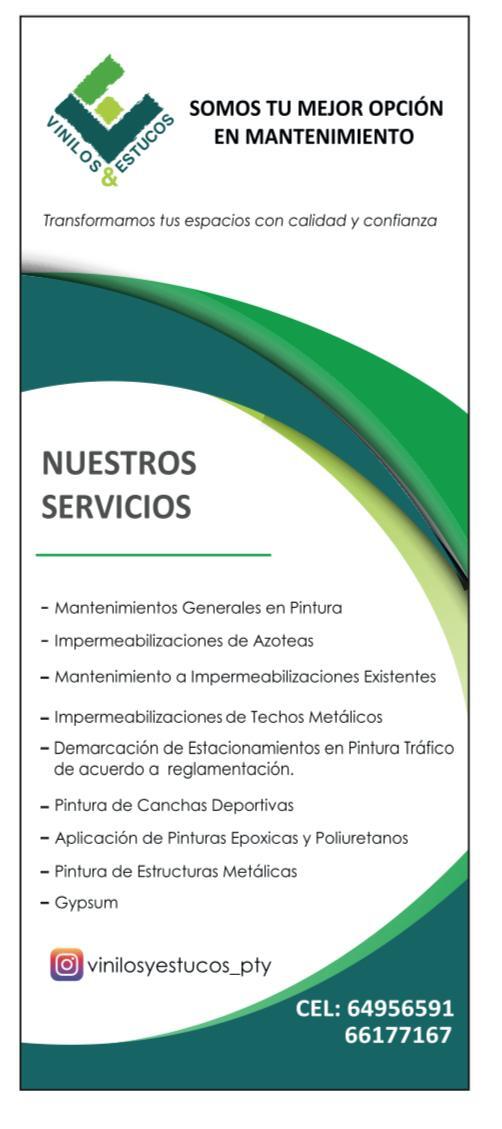 VINILOS & ESTUCOS

SOMOS TU MEJOR OPCIÓN EN MANTENIMIENTO

Transformamos tus espacios con calidad y confianza

NUESTROS SERVICIOS

- Mantenimientos Generales en Pintura
- Impermeabilizaciones de Azoteas
- Mantenimiento a Impermeabilizaciones Existentes
- Impermeabilizaciones de Techos Metálicos
- Demarcación de Estacionamientos en Pintura Tráfico de acuerdo a reglamentación.
- Pintura de Canchas Deportivas
- Aplicación de Pinturas Epoxicas y Poliuretanos
- Pintura de Estructuras Metálicas
- Gypsum

vinilosyestucos_pty

CEL: 64956591
66177167